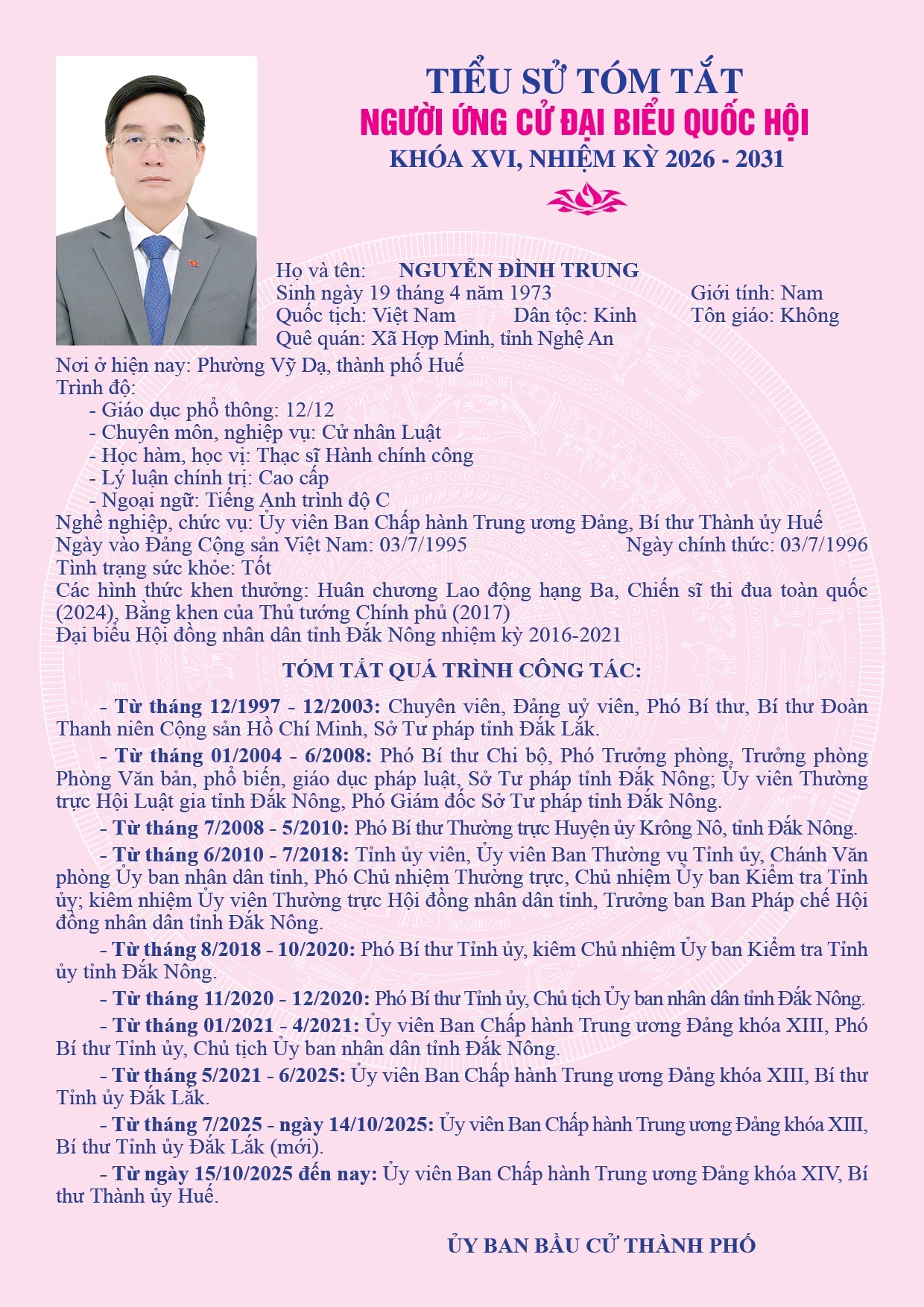 TIỂU SỬ TÓM TẮT
NGƯỜI ỨNG CỬ ĐẠI BIỂU QUỐC HỘI
KHÓA XVI, NHIỆM KỲ 2026 - 2031

Họ và tên: NGUYỄN ĐÌNH TRUNG
Sinh ngày 19 tháng 4 năm 1973 Giới tính: Nam
Quốc tịch: Việt Nam Dân tộc: Kinh Tôn giáo: Không
Quê quán: Xã Hợp Minh, tỉnh Nghệ An
Nơi ở hiện nay: Phường Vỹ Dạ, thành phố Huế
Trình độ:
- Giáo dục phổ thông: 12/12
- Chuyên môn, nghiệp vụ: Cử nhân Luật
- Học hàm, học vị: Thạc sĩ Hành chính công
- Lý luận chính trị: Cao cấp
- Ngoại ngữ: Tiếng Anh trình độ C
Nghề nghiệp, chức vụ: Ủy viên Ban Chấp hành Trung ương Đảng, Bí thư Thành ủy Huế
Ngày vào Đảng Cộng sản Việt Nam: 03/7/1995 Ngày chính thức: 03/7/1996
Tình trạng sức khỏe: Tốt
Các hình thức khen thưởng: Huân chương Lao động hạng Ba, Chiến sĩ thi đua toàn quốc (2024), Bằng khen của Thủ tướng Chính phủ (2017)
Đại biểu Hội đồng nhân dân tỉnh Đắk Nông nhiệm kỳ 2016-2021

TÓM TẮT QUÁ TRÌNH CÔNG TÁC:

- Từ tháng 12/1997 - 12/2003: Chuyên viên, Đảng uỷ viên, Phó Bí thư, Bí thư Đoàn Thanh niên Cộng sản Hồ Chí Minh, Sở Tư pháp tỉnh Đắk Lắk.

- Từ tháng 01/2004 - 6/2008: Phó Bí thư Chi bộ, Phó Trưởng phòng, Trưởng phòng Phòng Văn bản, phổ biến, giáo dục pháp luật, Sở Tư pháp tỉnh Đắk Nông; Ủy viên Thường trực Hội Luật gia tỉnh Đắk Nông, Phó Giám đốc Sở Tư pháp tỉnh Đắk Nông.

- Từ tháng 7/2008 - 5/2010: Phó Bí thư Thường trực Huyện ủy Krông Nô, tỉnh Đắk Nông.

- Từ tháng 6/2010 - 7/2018: Tỉnh ủy viên, Ủy viên Ban Thường vụ Tỉnh ủy, Chánh Văn phòng Ủy ban nhân dân tỉnh, Phó Chủ nhiệm Thường trực, Chủ nhiệm Ủy ban Kiểm tra Tỉnh ủy; kiêm nhiệm Ủy viên Thường trực Hội đồng nhân dân tỉnh, Trưởng ban Ban Pháp chế Hội đồng nhân dân tỉnh Đắk Nông.

- Từ tháng 8/2018 - 10/2020: Phó Bí thư Tỉnh ủy, kiêm Chủ nhiệm Ủy ban Kiểm tra Tỉnh ủy tỉnh Đắk Nông.

- Từ tháng 11/2020 - 12/2020: Phó Bí thư Tỉnh ủy, Chủ tịch Ủy ban nhân dân tỉnh Đắk Nông.

- Từ tháng 01/2021 - 4/2021: Ủy viên Ban Chấp hành Trung ương Đảng khóa XIII, Phó Bí thư Tỉnh ủy, Chủ tịch Ủy ban nhân dân tỉnh Đắk Nông.

- Từ tháng 5/2021 - 6/2025: Ủy viên Ban Chấp hành Trung ương Đảng khóa XIII, Bí thư Tỉnh ủy Đắk Lắk.

- Từ tháng 7/2025 - ngày 14/10/2025: Ủy viên Ban Chấp hành Trung ương Đảng khóa XIII, Bí thư Tỉnh ủy Đắk Lắk (mới).

- Từ ngày 15/10/2025 đến nay: Ủy viên Ban Chấp hành Trung ương Đảng khóa XIV, Bí thư Thành ủy Huế.

ỦY BAN BẦU CỬ THÀNH PHỐ